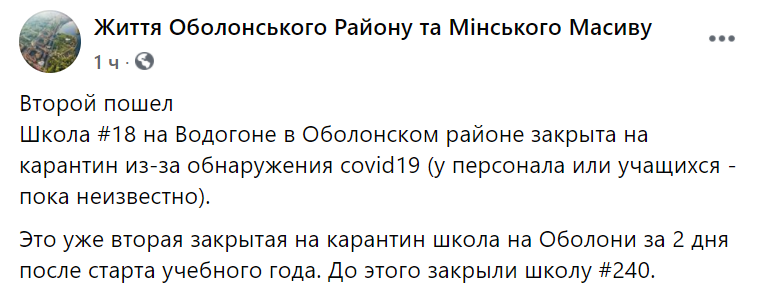 Життя Оболонського Району та Мінського Масиву
1 ч ·

Второй пошел
Школа #18 на Водогоне в Оболонском районе закрыта на карантин из-за обнаружения covid19 (у персонала или учащихся - пока неизвестно).

Это уже вторая закрытая на карантин школа на Оболони за 2 дня после старта учебного года. До этого закрыли школу #240.